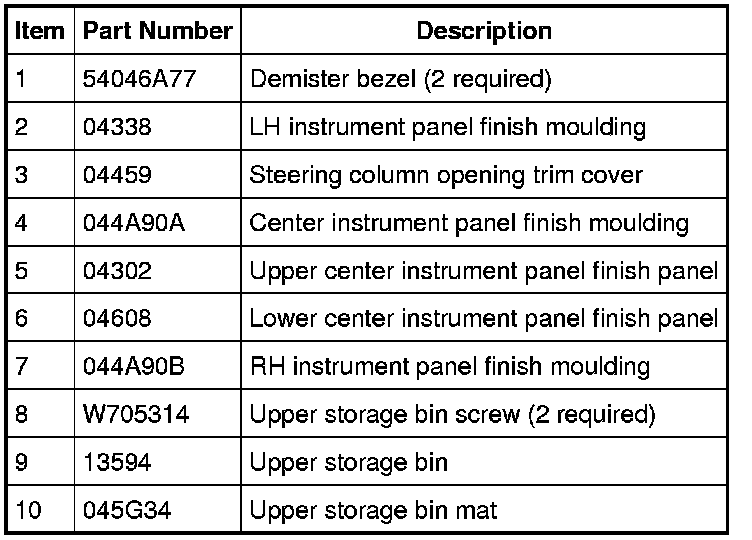 | Item | Part Number | Description |
|---|---|---|
| 1 | 54046A77 | Demister bezel (2 required) |
| 2 | 04338 | LH instrument panel finish moulding |
| 3 | 04459 | Steering column opening trim cover |
| 4 | 044A90A | Center instrument panel finish moulding |
| 5 | 04302 | Upper center instrument panel finish panel |
| 6 | 04608 | Lower center instrument panel finish panel |
| 7 | 044A90B | RH instrument panel finish moulding |
| 8 | W705314 | Upper storage bin screw (2 required) |
| 9 | 13594 | Upper storage bin |
| 10 | 045G34 | Upper storage bin mat |